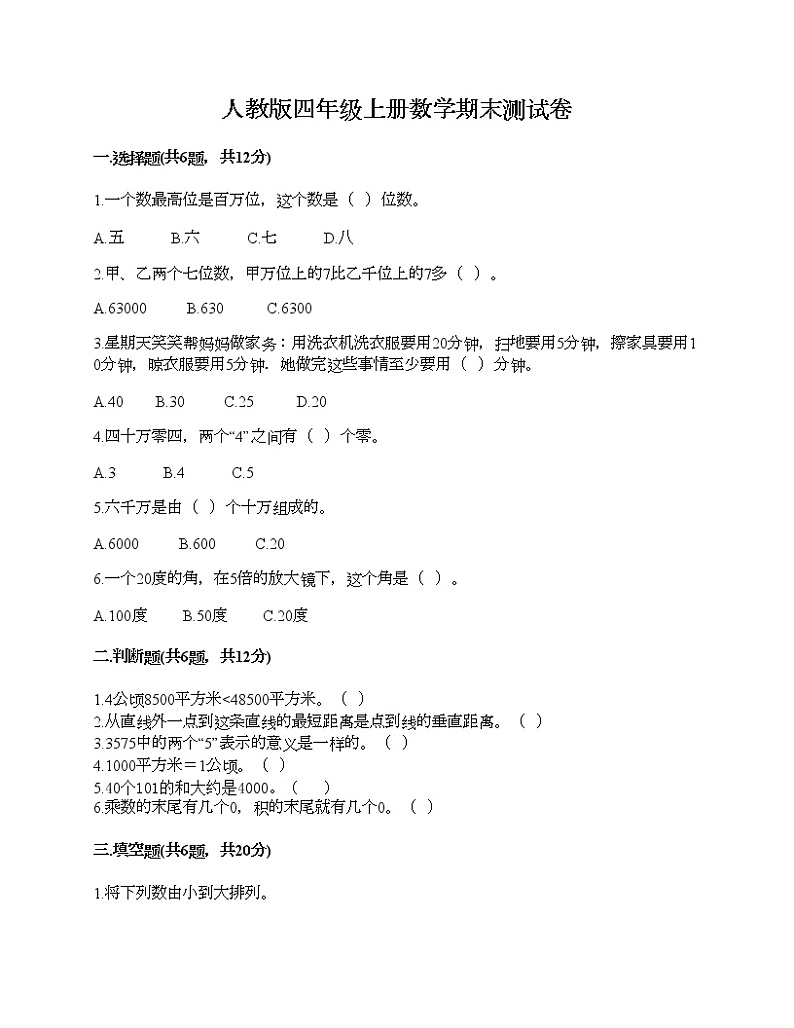 人教版四年级上册数学期末测试卷

一.选择题(共6题，共12分)

1.一个数最高位是百万位，这个数是（ ）位数。

A.五　　B.六　　C.七　　D.八

2.甲、乙两个七位数，甲万位上的7比乙千位上的7多（ ）。

A.63000　　B.630　　C.6300

3.星期天笑笑帮妈妈做家务：用洗衣机洗衣服要用20分钟，扫地要用5分钟，擦家具要用10分钟，晾衣服要用5分钟．她做完这些事情至少要用（ ）分钟。

A.40　　B.30　　C.25　　D.20

4.四十万零四，两个“4”之间有（ ）个零。

A.3　　B.4　　C.5

5.六千万是由（ ）个十万组成的。

A.6000　　B.600　　C.20

6.一个20度的角，在5倍的放大镜下，这个角是（ ）。

A.100度　　B.50度　　C.20度

二.判断题(共6题，共12分)

1.4公顷8500平方米<48500平方米。（ ）
2.从直线外一点到这条直线的最短距离是点到线的垂直距离。（ ）
3.3575中的两个“5”表示的意义是一样的。（ ）
4.1000平方米＝1公顷。（ ）
5.40个101的和大约是4000。（ ）
6.乘数的末尾有几个0，积的末尾就有几个0。（ ）

三.填空题(共6题，共20分)

1.将下列数由小到大排列。